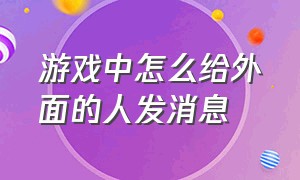 游戏中怎么给外面的人发消息